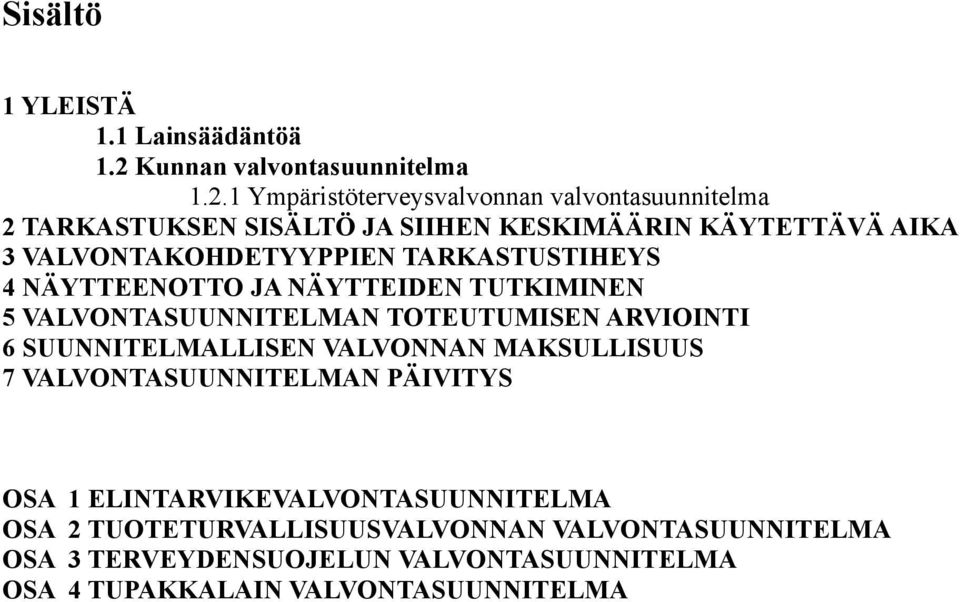 Sisältö

1 YLEISTÄ
1.1 Lainsäädäntöä
1.2 Kunnan valvontasuunnitelma
1.2.1 Ympäristöterveysvalvonnan valvontasuunnitelma
2 TARKASTUKSEN SISÄLTÖ JA SIIHEN KESKIMÄÄRIN KÄYTETTÄVÄ AIKA
3 VALVONTAKOHDETYYPPIEN TARKASTUSTIHEYS
4 NÄYTTEENOTTO JA NÄYTTEIDEN TUTKIMINEN
5 VALVONTASUUNNITELMAN TOTEUTUMISEN ARVIOINTI
6 SUUNNITELMALLISEN VALVONNAN MAKSULLISUUS
7 VALVONTASUUNNITELMAN PÄIVITYS

OSA 1 ELINTARVIKEVALVONTASUUNNITELMA
OSA 2 TUOTETURVALLISUUSVALVONNAN VALVONTASUUNNITELMA
OSA 3 TERVEYDENSUOJELUN VALVONTASUUNNITELMA
OSA 4 TUPAKKALAIN VALVONTASUUNNITELMA